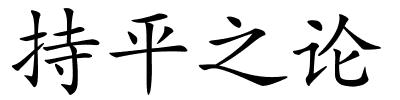 持平之论